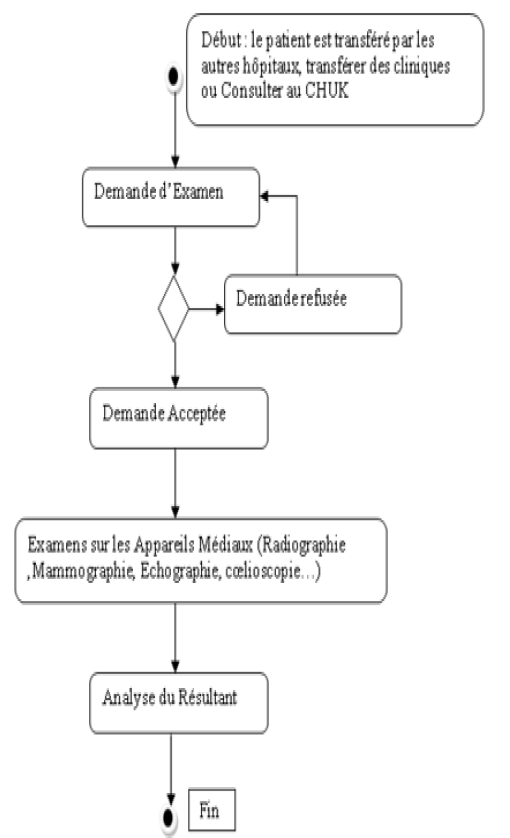 Début : le patient est transféré par les autres hôpitaux, transférer des cliniques ou Consulter au CHUK

Demande d'Examen

Demande refusée

Demande Acceptée

Examens sur les Appareils Médiaux (Radiographie ,Mammographie, Echographie, cœlioscopie…)

Analyse du Résultant

Fin